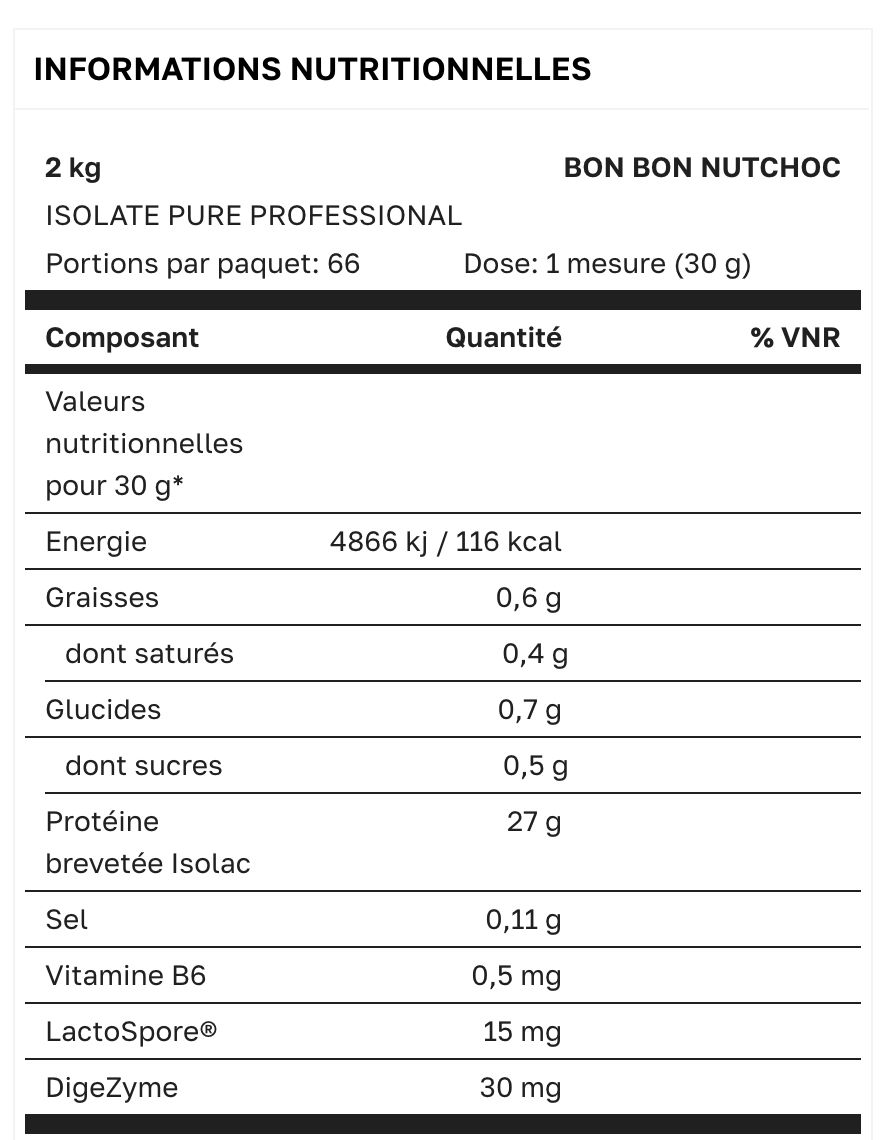 INFORMATIONS NUTRITIONNELLES

2 kg

BON BON NUTCHOC

ISOLATE PURE PROFESSIONAL

Portions par paquet: 66

Dose: 1 mesure (30 g)

| Composant | Quantité | % VNR |
|---|---|---|
| Valeurs nutritionnelles pour 30 g* | | |
| Energie | 4866 kj / 116 kcal | |
| Graisses | 0,6 g | |
| dont saturés | 0,4 g | |
| Glucides | 0,7 g | |
| dont sucres | 0,5 g | |
| Protéine brevetée Isolac | 27 g | |
| Sel | 0,11 g | |
| Vitamine B6 | 0,5 mg | |
| LactoSpore® | 15 mg | |
| DigeZyme | 30 mg | |